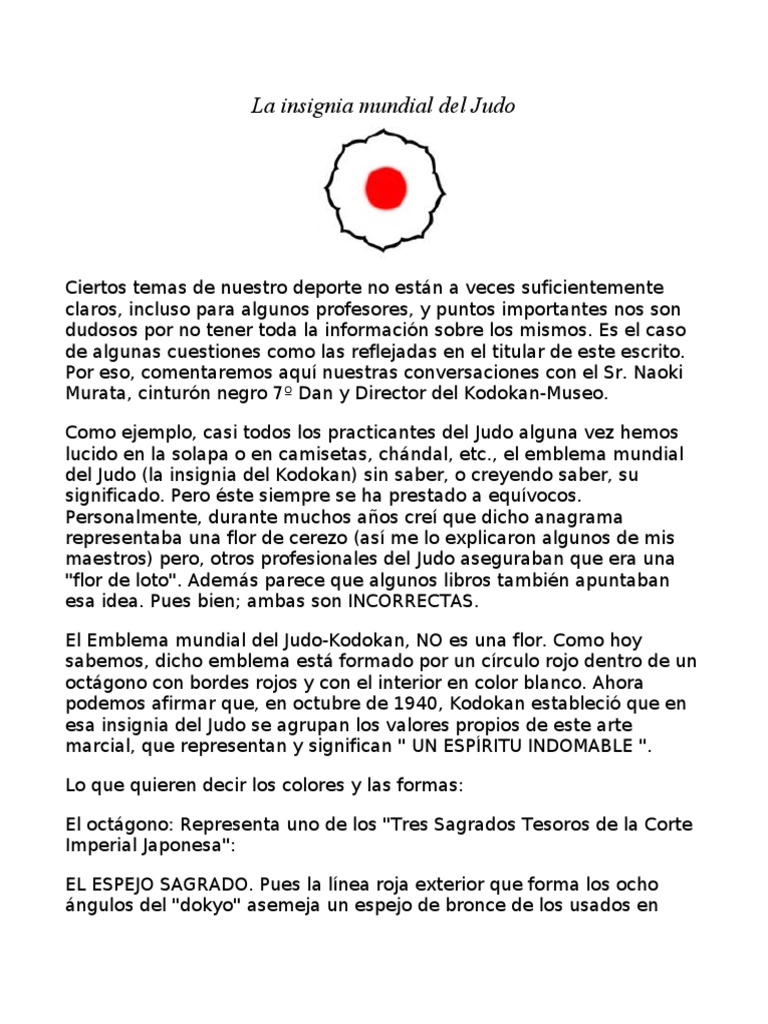 La insignia mundial del Judo

Ciertos temas de nuestro deporte no están a veces suficientemente claros, incluso para algunos profesores, y puntos importantes nos son dudosos por no tener toda la información sobre los mismos. Es el caso de algunas cuestiones como las reflejadas en el titular de este escrito. Por eso, comentaremos aquí nuestras conversaciones con el Sr. Naoki Murata, cinturón negro 7º Dan y Director del Kodokan-Museo.

Como ejemplo, casi todos los practicantes del Judo alguna vez hemos lucido en la solapa o en camisetas, chándal, etc., el emblema mundial del Judo (la insignia del Kodokan) sin saber, o creyendo saber, su significado. Pero éste siempre se ha prestado a equívocos. Personalmente, durante muchos años creí que dicho anagrama representaba una flor de cerezo (así me lo explicaron algunos de mis maestros) pero, otros profesionales del Judo aseguraban que era una "flor de loto". Además parece que algunos libros también apuntaban esa idea. Pues bien; ambas son INCORRECTAS.

El Emblema mundial del Judo-Kodokan, NO es una flor. Como hoy sabemos, dicho emblema está formado por un círculo rojo dentro de un octágono con bordes rojos y con el interior en color blanco. Ahora podemos afirmar que, en octubre de 1940, Kodokan estableció que en esa insignia del Judo se agrupan los valores propios de este arte marcial, que representan y significan " UN ESPÍRITU INDOMABLE ".

Lo que quieren decir los colores y las formas:

El octágono: Representa uno de los "Tres Sagrados Tesoros de la Corte Imperial Japonesa":

EL ESPEJO SAGRADO. Pues la línea roja exterior que forma los ocho ángulos del "dokyo" asemeja un espejo de bronce de los usados en